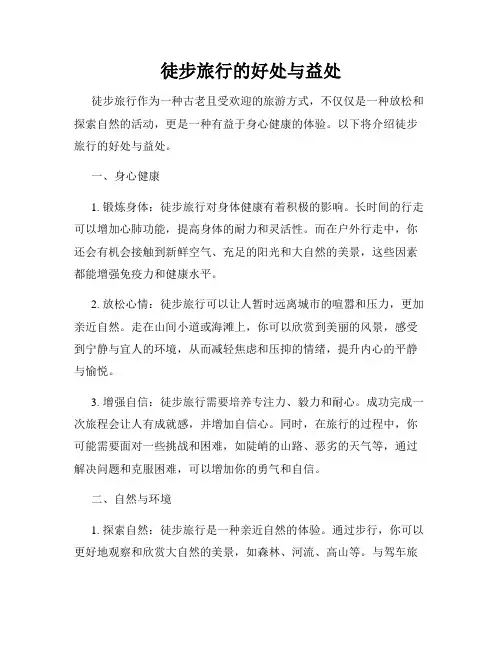 徒步旅行的好处与益处

徒步旅行作为一种古老且受欢迎的旅游方式，不仅仅是一种放松和探索自然的活动，更是一种有益于身心健康的体验。以下将介绍徒步旅行的好处与益处。

一、身心健康

1. 锻炼身体：徒步旅行对身体健康有着积极的影响。长时间的行走可以增加心肺功能，提高身体的耐力和灵活性。而在户外行走中，你还会有机会接触到新鲜空气、充足的阳光和大自然的美景，这些因素都能增强免疫力和健康水平。

2. 放松心情：徒步旅行可以让人暂时远离城市的喧嚣和压力，更加亲近自然。走在山间小道或海滩上，你可以欣赏到美丽的风景，感受到宁静与宜人的环境，从而减轻焦虑和压抑的情绪，提升内心的平静与愉悦。

3. 增强自信：徒步旅行需要培养专注力、毅力和耐心。成功完成一次旅程会让人有成就感，并增加自信心。同时，在旅行的过程中，你可能需要面对一些挑战和困难，如陡峭的山路、恶劣的天气等，通过解决问题和克服困难，可以增加你的勇气和自信。

二、自然与环境

1. 探索自然：徒步旅行是一种亲近自然的体验。通过步行，你可以更好地观察和欣赏大自然的美景，如森林、河流、高山等。与驾车旅